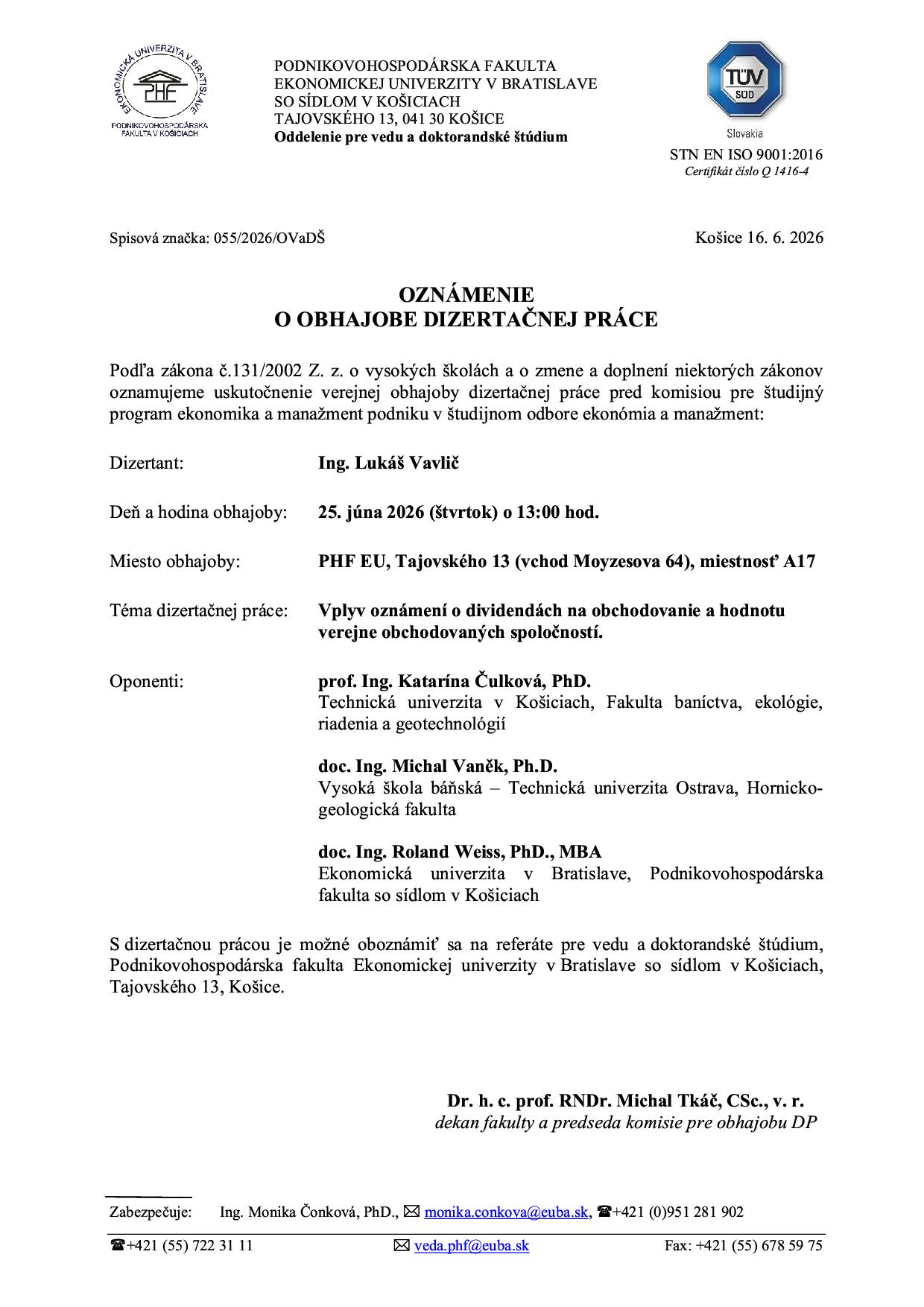 EKONOMICKÁ UNIVERZITA V BRATISLAVE
PHF
PODNIKOVOHOSPODÁRSKA FAKULTA V KOŠICIACH

PODNIKOVOHOSPODÁRSKA FAKULTA
EKONOMICKEJ UNIVERZITY V BRATISLAVE
SO SÍDLOM V KOŠICIACH
TAJOVSKÉHO 13, 041 30 KOŠICE
Oddelenie pre vedu a doktorandské štúdium

TÜV SÜD
Slovakia
STN EN ISO 9001:2016
Certifikát číslo Q 1416-4

Spisová značka: 055/2026/OVaDŠ

Košice 16. 6. 2026

OZNÁMENIE
O OBHAJOBE DIZERTAČNEJ PRÁCE

Podľa zákona č.131/2002 Z. z. o vysokých školách a o zmene a doplnení niektorých zákonov oznamujeme uskutočnenie verejnej obhajoby dizertačnej práce pred komisiou pre študijný program ekonomika a manažment podniku v študijnom odbore ekonómia a manažment:

Dizertant: Ing. Lukáš Vavlič

Deň a hodina obhajoby: 25. júna 2026 (štvrtok) o 13:00 hod.

Miesto obhajoby: PHF EU, Tajovského 13 (vchod Moyzesova 64), miestnosť A17

Téma dizertačnej práce: Vplyv oznámení o dividendách na obchodovanie a hodnotu verejne obchodovaných spoločností.

Oponenti: prof. Ing. Katarína Čulková, PhD.
Technická univerzita v Košiciach, Fakulta baníctva, ekológie, riadenia a geotechnológií

doc. Ing. Michal Vaněk, Ph.D.
Vysoká škola báňská – Technická univerzita Ostrava, Hornicko-geologická fakulta

doc. Ing. Roland Weiss, PhD., MBA
Ekonomická univerzita v Bratislave, Podnikovohospodárska fakulta so sídlom v Košiciach

S dizertačnou prácou je možné oboznámiť sa na referáte pre vedu a doktorandské štúdium, Podnikovohospodárska fakulta Ekonomickej univerzity v Bratislave so sídlom v Košiciach, Tajovského 13, Košice.

Dr. h. c. prof. RNDr. Michal Tkáč, CSc., v. r.
dekan fakulty a predseda komisie pre obhajobu DP

Zabezpečuje: Ing. Monika Čonková, PhD., ✉ monika.conkova@euba.sk, ☎+421 (0)951 281 902

☎+421 (55) 722 31 11 ✉ veda.phf@euba.sk Fax: +421 (55) 678 59 75